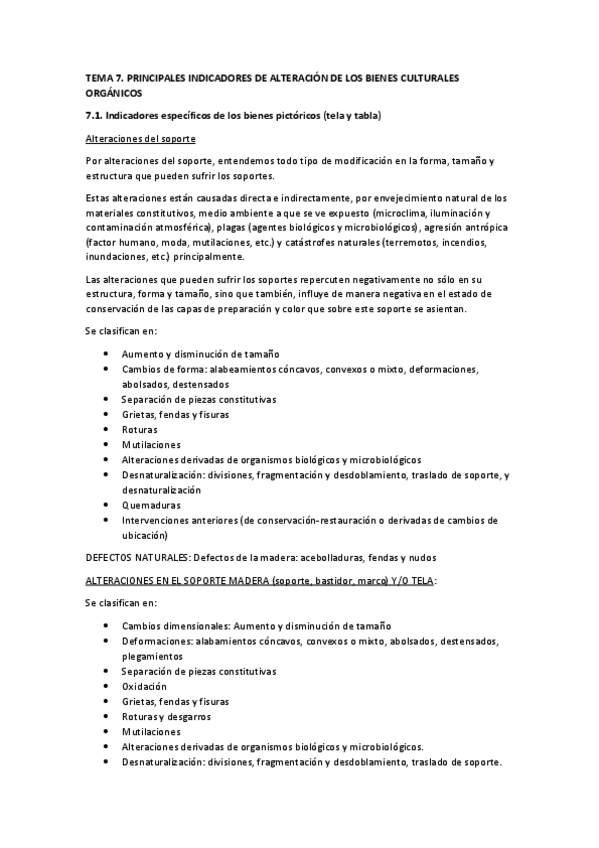 TEMA 7. PRINCIPALES INDICADORES DE ALTERACIÓN DE LOS BIENES CULTURALES ORGÁNICOS

7.1. Indicadores específicos de los bienes pictóricos (tela y tabla)

Alteraciones del soporte

Por alteraciones del soporte, entendemos todo tipo de modificación en la forma, tamaño y estructura que pueden sufrir los soportes.

Estas alteraciones están causadas directa e indirectamente, por envejecimiento natural de los materiales constitutivos, medio ambiente a que se ve expuesto (microclima, iluminación y contaminación atmosférica), plagas (agentes biológicos y microbiológicos), agresión antrópica (factor humano, moda, mutilaciones, etc.) y catástrofes naturales (terremotos, incendios, inundaciones, etc.) principalmente.

Las alteraciones que pueden sufrir los soportes repercuten negativamente no sólo en su estructura, forma y tamaño, sino que también, influye de manera negativa en el estado de conservación de las capas de preparación y color que sobre este soporte se asientan.

Se clasifican en:

• Aumento y disminución de tamaño
• Cambios de forma: alabeamientos cóncavos, convexos o mixto, deformaciones, abolsados, destensados
• Separación de piezas constitutivas
• Grietas, fendas y fisuras
• Roturas
• Mutilaciones
• Alteraciones derivadas de organismos biológicos y microbiológicos
• Desnaturalización: divisiones, fragmentación y desdoblamiento, traslado de soporte, y desnaturalización
• Quemaduras
• Intervenciones anteriores (de conservación-restauración o derivadas de cambios de ubicación)

DEFECTOS NATURALES: Defectos de la madera: acebolladuras, fendas y nudos

ALTERACIONES EN EL SOPORTE MADERA (soporte, bastidor, marco) Y/O TELA:

Se clasifican en:

• Cambios dimensionales: Aumento y disminución de tamaño
• Deformaciones: alabamientos cóncavos, convexos o mixto, abolsados, destensados, plegamientos
• Separación de piezas constitutivas
• Oxidación
• Grietas, fendas y fisuras
• Roturas y desgarros
• Mutilaciones
• Alteraciones derivadas de organismos biológicos y microbiológicos.
• Desnaturalización: divisiones, fragmentación y desdoblamiento, traslado de soporte.